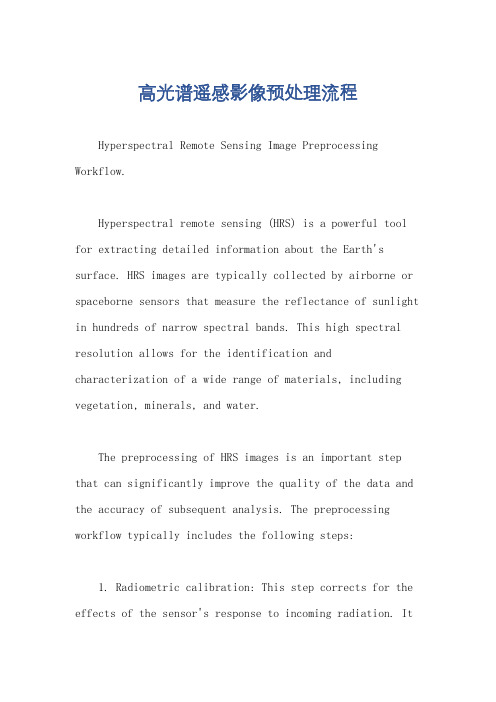 高光谱遥感影像预处理流程

Hyperspectral Remote Sensing Image Preprocessing Workflow.

Hyperspectral remote sensing (HRS) is a powerful tool for extracting detailed information about the Earth's surface. HRS images are typically collected by airborne or spaceborne sensors that measure the reflectance of sunlight in hundreds of narrow spectral bands. This high spectral resolution allows for the identification and characterization of a wide range of materials, including vegetation, minerals, and water.

The preprocessing of HRS images is an important step that can significantly improve the quality of the data and the accuracy of subsequent analysis. The preprocessing workflow typically includes the following steps:

1. Radiometric calibration: This step corrects for the effects of the sensor's response to incoming radiation. It